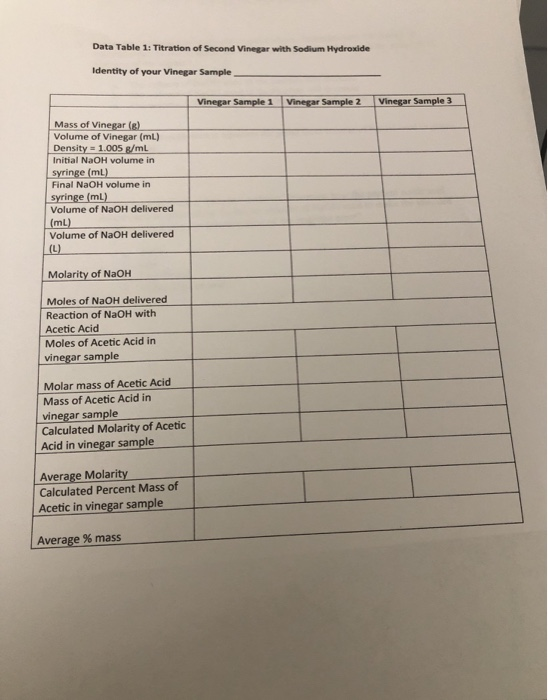 Data Table 1: Titration of Second Vinegar with Sodium Hydroxide

Identity of your Vinegar Sample ____________

| | Vinegar Sample 1 | Vinegar Sample 2 | Vinegar Sample 3 |
|---|---|---|---|
| Mass of Vinegar (g) | | | |
| Volume of Vinegar (mL) Density = 1.005 g/mL | | | |
| Initial NaOH volume in syringe (mL) | | | |
| Final NaOH volume in syringe (mL) | | | |
| Volume of NaOH delivered (mL) | | | |
| Volume of NaOH delivered (L) | | | |
| Molarity of NaOH | | | |
| Moles of NaOH delivered | | | |
| Reaction of NaOH with Acetic Acid | | | |
| Moles of Acetic Acid in vinegar sample | | | |
| Molar mass of Acetic Acid | | | |
| Mass of Acetic Acid in vinegar sample | | | |
| Calculated Molarity of Acetic Acid in vinegar sample | | | |
| Average Molarity | | | |
| Calculated Percent Mass of Acetic in vinegar sample | | | |
| Average % mass | | | |